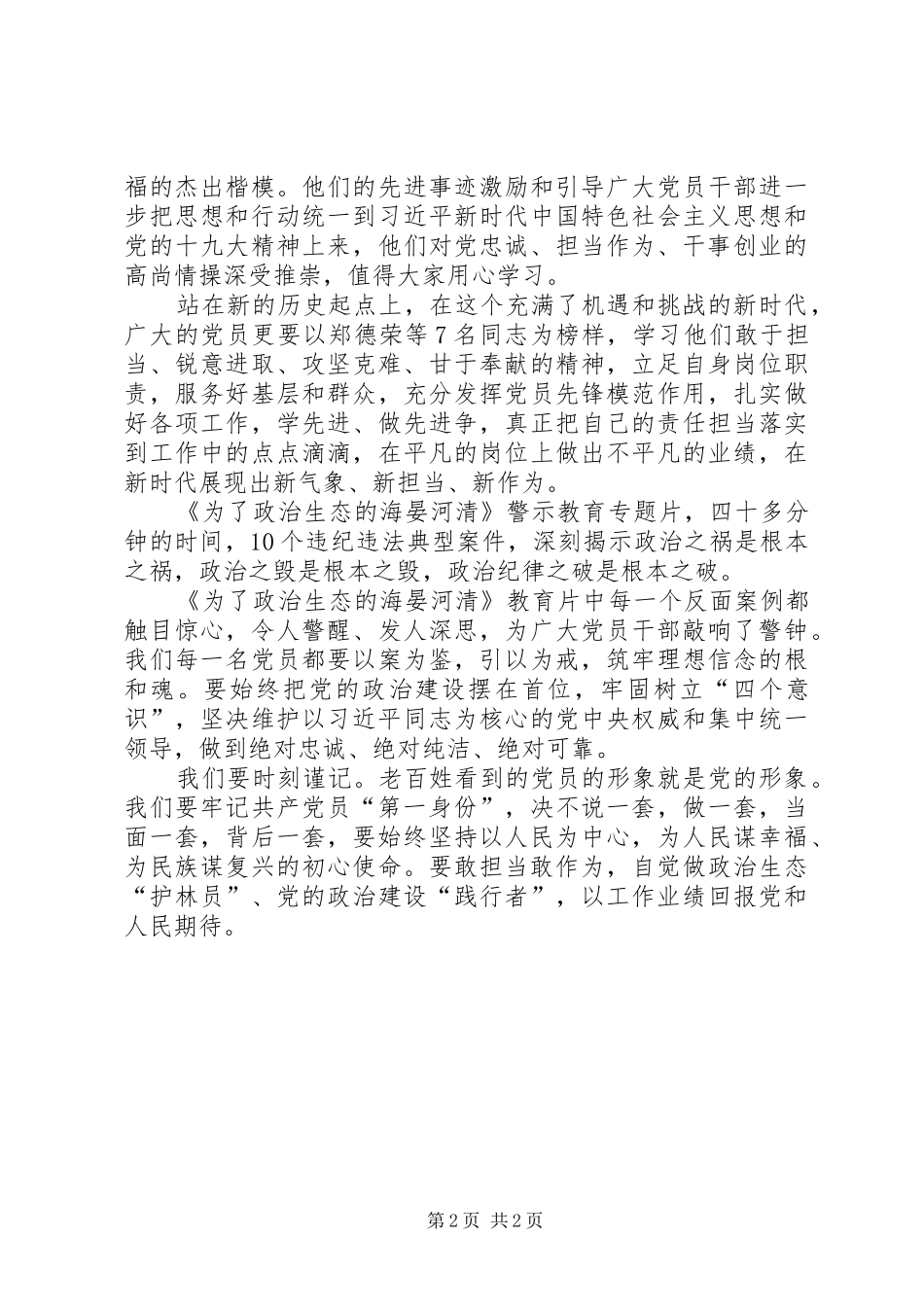 福的杰出楷模。他们的先进事迹激励和引导广大党员干部进一步把思想和行动统一到习近平新时代中国特色社会主义思想和党的十九大精神上来，他们对党忠诚、担当作为、干事创业的高尚情操深受推崇，值得大家用心学习。

站在新的历史起点上，在这个充满了机遇和挑战的新时代，广大的党员更要以郑德荣等7名同志为榜样，学习他们敢于担当、锐意进取、攻坚克难、甘于奉献的精神，立足自身岗位职责，服务好基层和群众，充分发挥党员先锋模范作用，扎实做好各项工作，学先进、做先进争，真正把自己的责任担当落实到工作中的点点滴滴，在平凡的岗位上做出不平凡的业绩，在新时代展现出新气象、新担当、新作为。

《为了政治生态的海晏河清》警示教育专题片，四十多分钟的时间，10个违纪违法典型案件，深刻揭示政治之祸是根本之祸，政治之毁是根本之毁，政治纪律之破是根本之破。

《为了政治生态的海晏河清》教育片中每一个反面案例都触目惊心，令人警醒、发人深思，为广大党员干部敲响了警钟。我们每一名党员都要以案为鉴，引以为戒，筑牢理想信念的根和魂。要始终把党的政治建设摆在首位，牢固树立“四个意识”，坚决维护以习近平同志为核心的党中央权威和集中统一领导，做到绝对忠诚、绝对纯洁、绝对可靠。

我们要时刻谨记。老百姓看到的党员的形象就是党的形象。我们要牢记共产党员“第一身份”，决不说一套，做一套，当面一套，背后一套，要始终坚持以人民为中心，为人民谋幸福、为民族谋复兴的初心使命。要敢担当敢作为，自觉做政治生态“护林员”、党的政治建设“践行者”，以工作业绩回报党和人民期待。

第2页 共2页